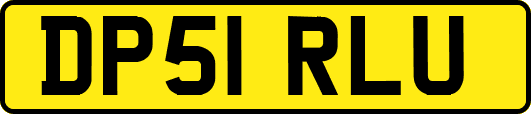 DP51 RLU